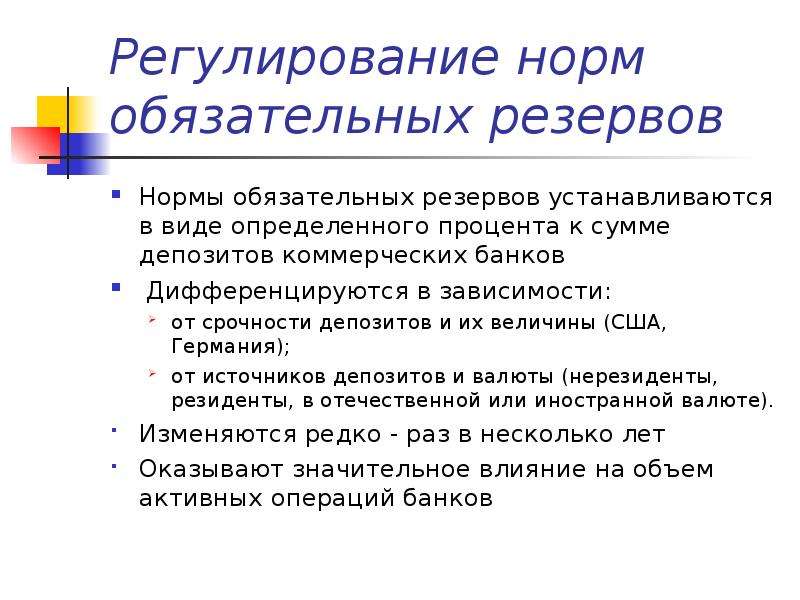 Регулирование норм обязательных резервов

Нормы обязательных резервов устанавливаются в виде определенного процента к сумме депозитов коммерческих банков

Дифференцируются в зависимости:

от срочности депозитов и их величины (США, Германия);

от источников депозитов и валюты (нерезиденты, резиденты, в отечественной или иностранной валюте).

Изменяются редко - раз в несколько лет

Оказывают значительное влияние на объем активных операций банков